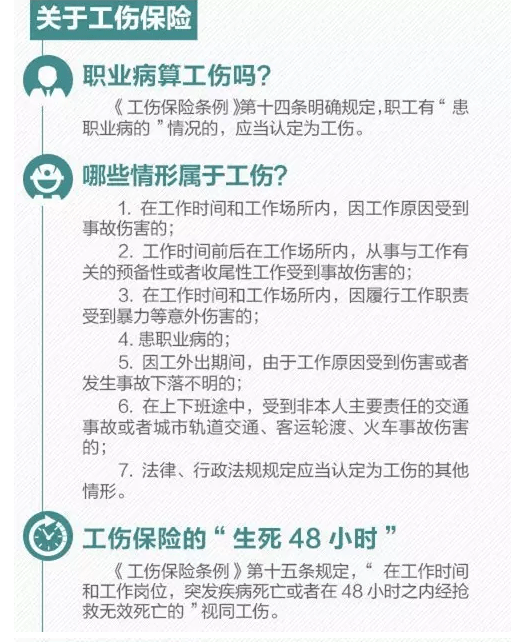 关于工伤保险

职业病算工伤吗？

《工伤保险条例》第十四条明确规定，职工有“患职业病的”情况的，应当认定为工伤。

哪些情形属于工伤？

1. 在工作时间和工作场所内，因工作原因受到事故伤害的；

2. 工作时间前后在工作场所内，从事与工作有关的预备性或者收尾性工作受到事故伤害的；

3. 在工作时间和工作场所内，因履行工作职责受到暴力等意外伤害的；

4. 患职业病的；

5. 因工外出期间，由于工作原因受到伤害或者发生事故下落不明的；

6. 在上下班途中，受到非本人主要责任的交通事故或者城市轨道交通、客运轮渡、火车事故伤害的；

7. 法律、行政法规规定应当认定为工伤的其他情形。

工伤保险的“生死 48 小时”

《工伤保险条例》第十五条规定，“在工作时间和工作岗位，突发疾病死亡或者在 48 小时之内经抢救无效死亡的”视同工伤。